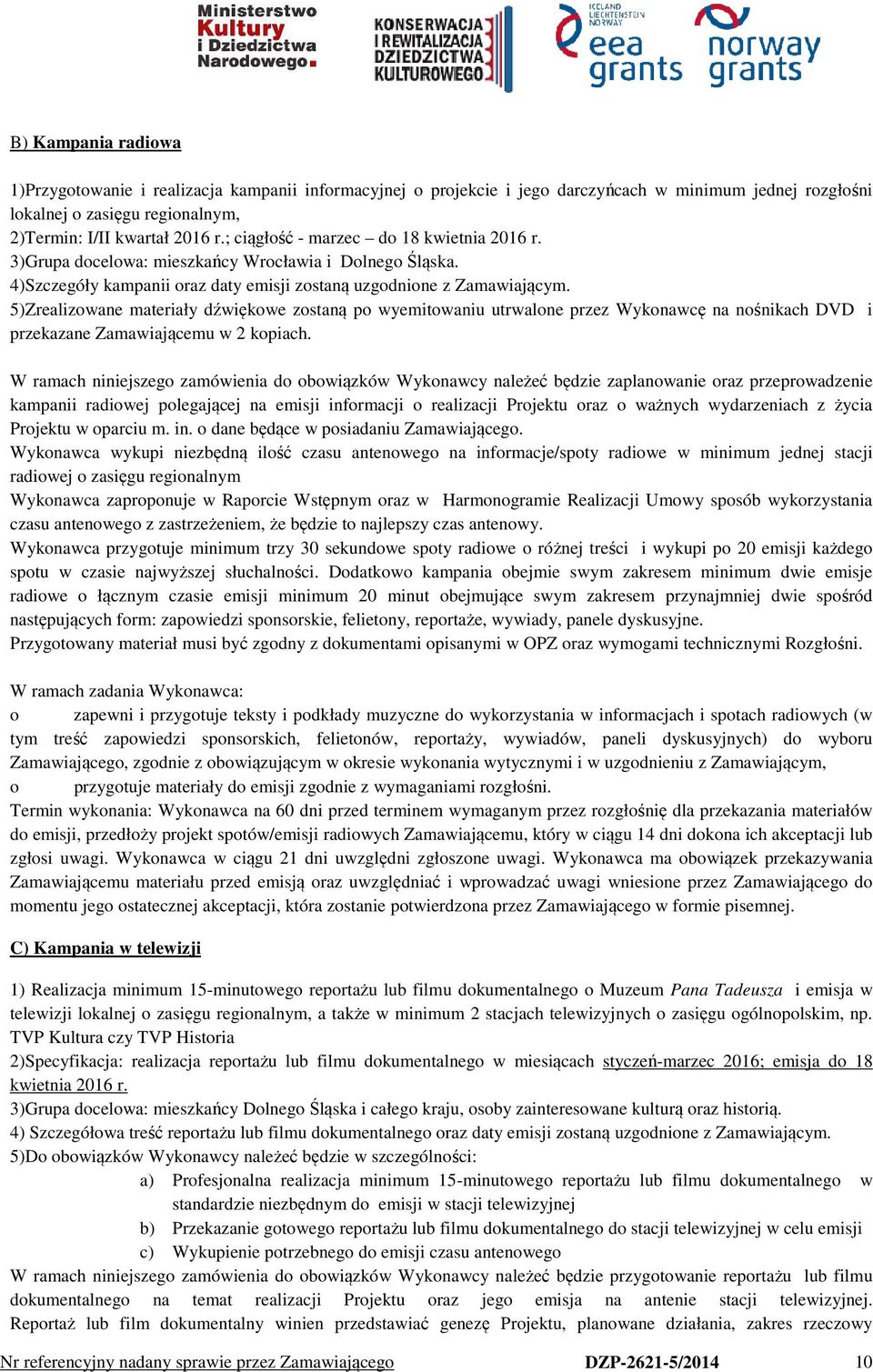 Ministerstwo Kultury i Dziedzictwa Narodowego.

KONSERWACJA I REWITALIZACJA DZIEDZICTWA KULTUROWEGO

ICELAND LIECHTENSTEIN NORWAY eea grants

norway grants

B) Kampania radiowa

1)Przygotowanie i realizacja kampanii informacyjnej o projekcie i jego darczyńcach w minimum jednej rozgłośni lokalnej o zasięgu regionalnym,
2)Termin: I/II kwartał 2016 r.; ciągłość - marzec – do 18 kwietnia 2016 r.
3)Grupa docelowa: mieszkańcy Wrocławia i Dolnego Śląska.
4)Szczegóły kampanii oraz daty emisji zostaną uzgodnione z Zamawiającym.
5)Zrealizowane materiały dźwiękowe zostaną po wyemitowaniu utrwalone przez Wykonawcę na nośnikach DVD i przekazane Zamawiającemu w 2 kopiach.

W ramach niniejszego zamówienia do obowiązków Wykonawcy należeć będzie zaplanowanie oraz przeprowadzenie kampanii radiowej polegającej na emisji informacji o realizacji Projektu oraz o ważnych wydarzeniach z życia Projektu w oparciu m. in. o dane będące w posiadaniu Zamawiającego.
Wykonawca wykupi niezbędną ilość czasu antenowego na informacje/spoty radiowe w minimum jednej stacji radiowej o zasięgu regionalnym
Wykonawca zaproponuje w Raporcie Wstępnym oraz w Harmonogramie Realizacji Umowy sposób wykorzystania czasu antenowego z zastrzeżeniem, że będzie to najlepszy czas antenowy.
Wykonawca przygotuje minimum trzy 30 sekundowe spoty radiowe o różnej treści i wykupi po 20 emisji każdego spotu w czasie najwyższej słuchalności. Dodatkowo kampania obejmie swym zakresem minimum dwie emisje radiowe o łącznym czasie emisji minimum 20 minut obejmujące swym zakresem przynajmniej dwie spośród następujących form: zapowiedzi sponsorskie, felietony, reportaże, wywiady, panele dyskusyjne.
Przygotowany materiał musi być zgodny z dokumentami opisanymi w OPZ oraz wymogami technicznymi Rozgłośni.

W ramach zadania Wykonawca:
o zapewni i przygotuje teksty i podkłady muzyczne do wykorzystania w informacjach i spotach radiowych (w tym treść zapowiedzi sponsorskich, felietonów, reportaży, wywiadów, paneli dyskusyjnych) do wyboru Zamawiającego, zgodnie z obowiązującym w okresie wykonania wytycznymi i w uzgodnieniu z Zamawiającym,
o przygotuje materiały do emisji zgodnie z wymaganiami rozgłośni.
Termin wykonania: Wykonawca na 60 dni przed terminem wymaganym przez rozgłośnię dla przekazania materiałów do emisji, przedłoży projekt spotów/emisji radiowych Zamawiającemu, który w ciągu 14 dni dokona ich akceptacji lub zgłosi uwagi. Wykonawca w ciągu 21 dni uwzględni zgłoszone uwagi. Wykonawca ma obowiązek przekazywania Zamawiającemu materiału przed emisją oraz uwzględniać i wprowadzać uwagi wniesione przez Zamawiającego do momentu jego ostatecznej akceptacji, która zostanie potwierdzona przez Zamawiającego w formie pisemnej.

C) Kampania w telewizji

1) Realizacja minimum 15-minutowego reportażu lub filmu dokumentalnego o Muzeum Pana Tadeusza i emisja w telewizji lokalnej o zasięgu regionalnym, a także w minimum 2 stacjach telewizyjnych o zasięgu ogólnopolskim, np. TVP Kultura czy TVP Historia
2)Specyfikacja: realizacja reportażu lub filmu dokumentalnego w miesiącach styczeń-marzec 2016; emisja do 18 kwietnia 2016 r.
3)Grupa docelowa: mieszkańcy Dolnego Śląska i całego kraju, osoby zainteresowane kulturą oraz historią.
4) Szczegółowa treść reportażu lub filmu dokumentalnego oraz daty emisji zostaną uzgodnione z Zamawiającym.
5)Do obowiązków Wykonawcy należeć będzie w szczególności:
a) Profesjonalna realizacja minimum 15-minutowego reportażu lub filmu dokumentalnego w standardzie niezbędnym do emisji w stacji telewizyjnej
b) Przekazanie gotowego reportażu lub filmu dokumentalnego do stacji telewizyjnej w celu emisji
c) Wykupienie potrzebnego do emisji czasu antenowego
W ramach niniejszego zamówienia do obowiązków Wykonawcy należeć będzie przygotowanie reportażu lub filmu dokumentalnego na temat realizacji Projektu oraz jego emisja na antenie stacji telewizyjnej. Reportaż lub film dokumentalny winien przedstawiać genezę Projektu, planowane działania, zakres rzeczowy

Nr referencyjny nadany sprawie przez Zamawiającego DZP-2621-5/2014 10